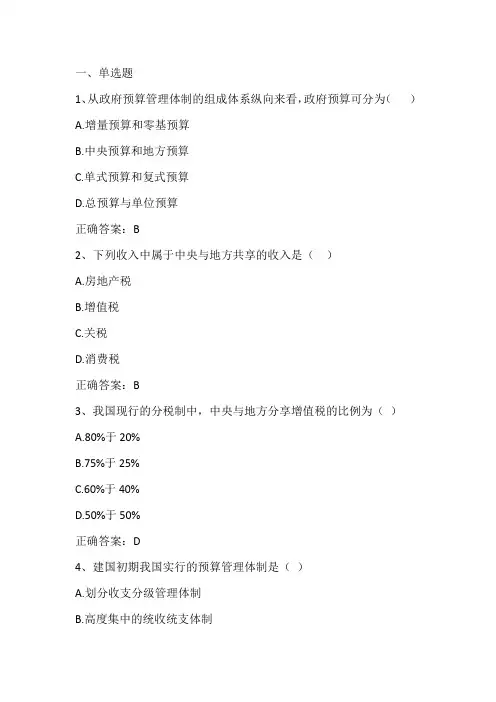 一、单选题

1、从政府预算管理体制的组成体系纵向来看，政府预算可分为(　　)

A.增量预算和零基预算

B.中央预算和地方预算

C.单式预算和复式预算

D.总预算与单位预算

正确答案：B

2、下列收入中属于中央与地方共享的收入是（　）

A.房地产税

B.增值税

C.关税

D.消费税

正确答案：B

3、我国现行的分税制中，中央与地方分享增值税的比例为（ ）

A.80%于 20%

B.75%于 25%

C.60%于 40%

D.50%于 50%

正确答案：D

4、建国初期我国实行的预算管理体制是（ ）

A.划分收支分级管理体制

B.高度集中的统收统支体制